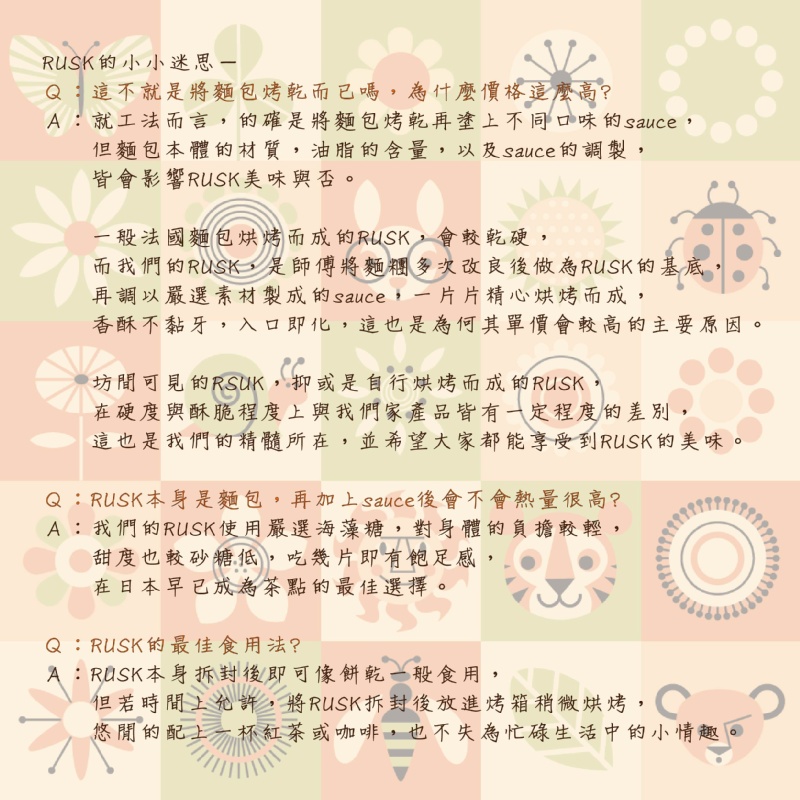 RUSK的小小迷思一
Q：這不就是將麵包烤乾而已嗎，為什麼價格這麼高?
A：就工法而言，的確是將麵包烤乾再塗上不同口味的sauce，但麵包本體的材質，油脂的含量，以及sauce的調製，皆會影響RUSK美味與否。

一般法國麵包烘烤而成的RUSK，會較乾硬，而我們的RUSK，是師傅將麵糰多次改良後做為RUSK的基底，再調以嚴選素材製成的sauce，一片片精心烘烤而成，香酥不黏牙，入口即化，這也是為何其單價會較高的主要原因。

坊間可見的RSUK，抑或是自行烘烤而成的RUSK，在硬度與酥脆程度上與我們家產品皆有一定程度的差別，這也是我們的精髓所在，並希望大家都能享受到RUSK的美味。

Q：RUSK本身是麵包，再加上sauce後會不會熱量很高?
A：我們的RUSK使用嚴選海藻糖，對身體的負擔較輕，甜度也較砂糖低，吃幾片即有飽足感，在日本早已成為茶點的最佳選擇。

Q：RUSK的最佳食用法?
A：RUSK本身拆封後即可像餅乾一般食用，但若時間上允許，將RUSK拆封後放進烤箱稍微烘烤，悠閒的配上一杯紅茶或咖啡，也不失為忙碌生活中的小情趣。